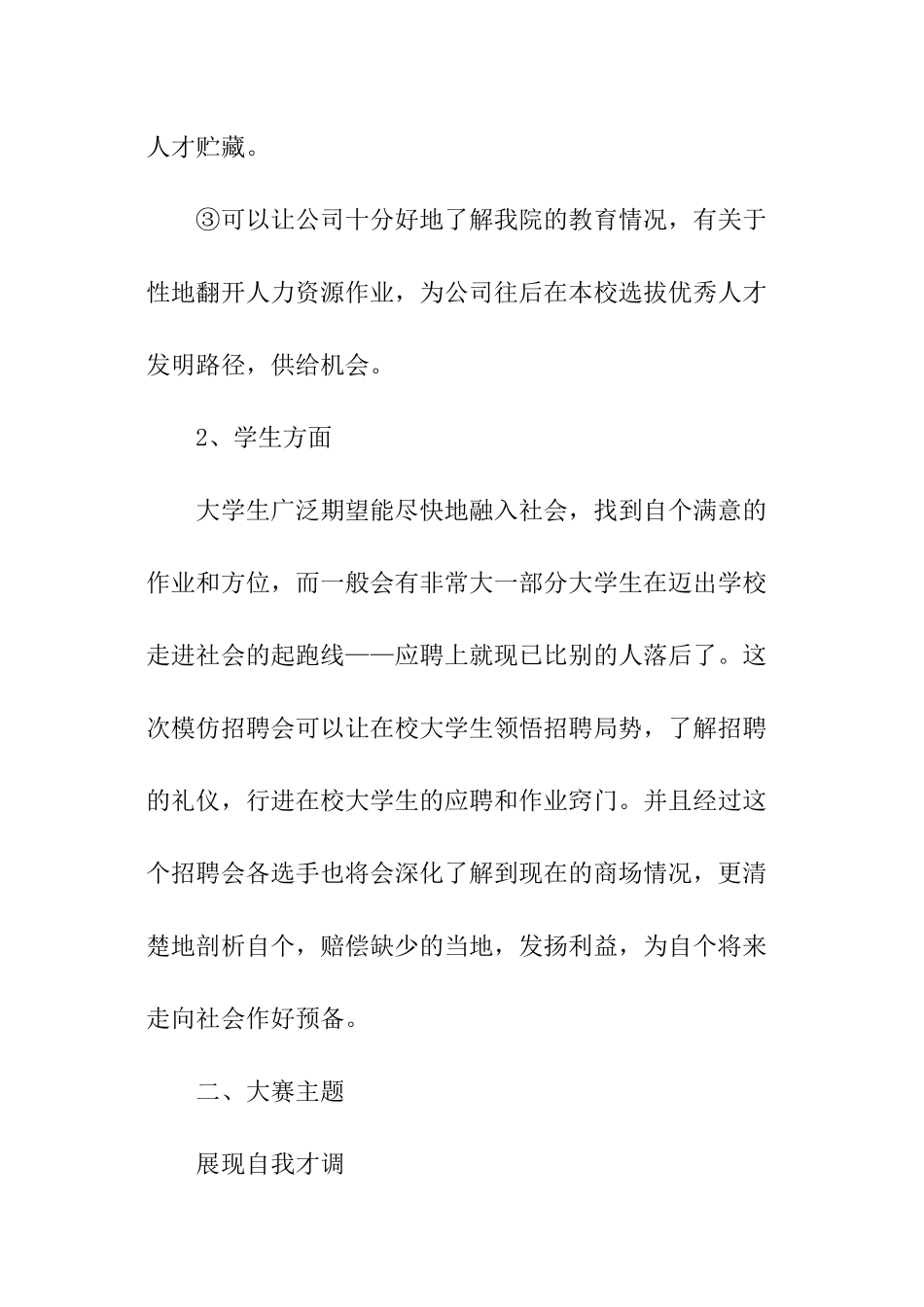 人才贮藏。

③可以让公司十分好地了解我院的教育情况，有关于性地翻开人力资源作业，为公司往后在本校选拔优秀人才发明路径，供给机会。

2、学生方面

大学生广泛期望能尽快地融入社会，找到自个满意的作业和方位，而一般会有非常大一部分大学生在迈出学校走进社会的起跑线——应聘上就现已比别的人落后了。这次模仿招聘会可以让在校大学生领悟招聘局势，了解招聘的礼仪，行进在校大学生的应聘和作业窍门。并且经过这个招聘会各选手也将会深化了解到现在的商场情况，更清楚地剖析自个，赔偿缺少的当地，发扬利益，为自个将来走向社会作好预备。

二、大赛主题

展现自我才调